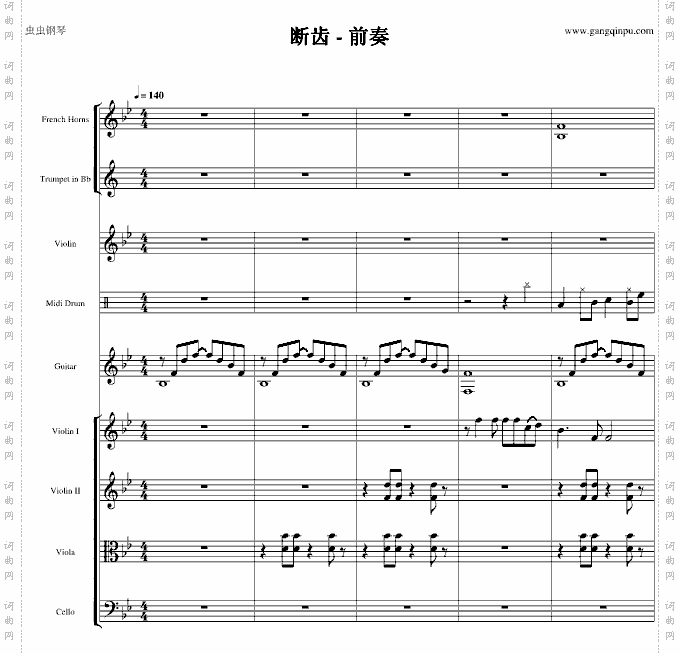 虫虫钢琴

断齿 - 前奏

www.gangqinpu.com

♩= 140

French Horns

Trumpet in Bb

Violin

Midi Drum

Guitar

Violin I

Violin II

Viola

Cello

词曲网